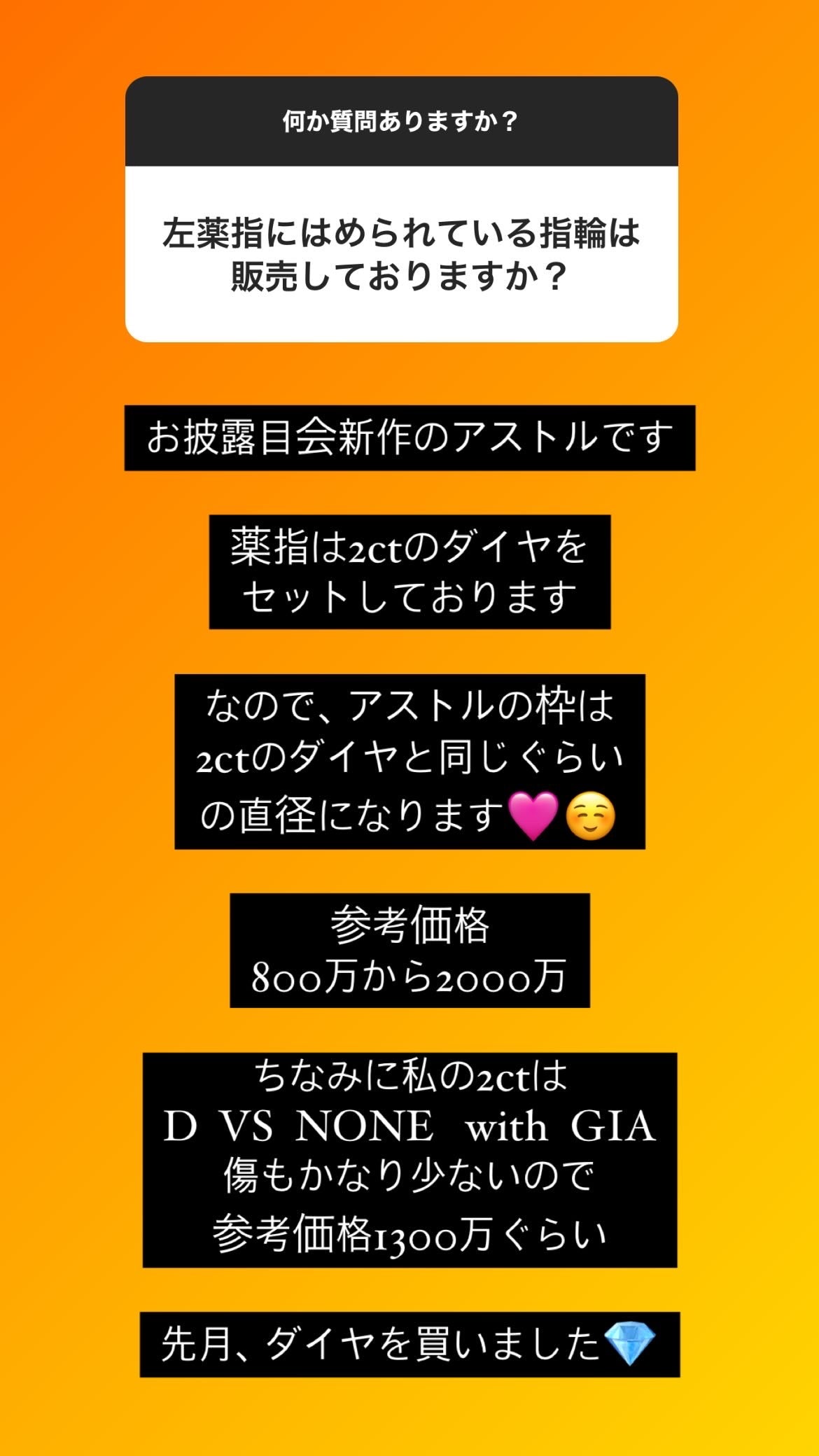 何か質問ありますか？

左薬指にはめられている指輪は販売しておりますか？

お披露目会新作のアストルです

薬指は2ctのダイヤをセットしております

なので、アストルの枠は2ctのダイヤと同じぐらいの直径になります💗☺️

参考価格
800万から2000万

ちなみに私の2ctは
D VS NONE with GIA
傷もかなり少ないので
参考価格1300万ぐらい

先月、ダイヤを買いました💎